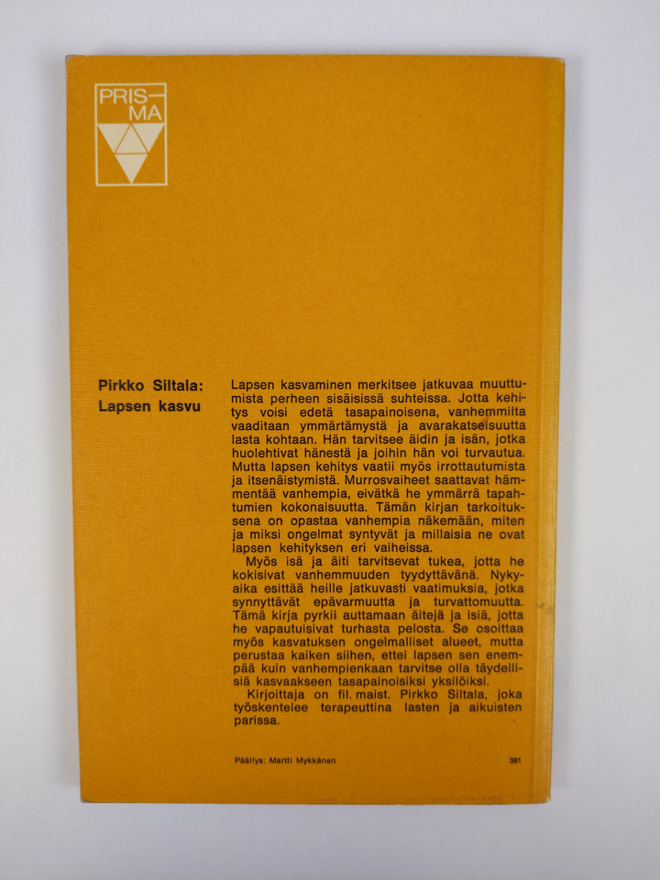 PRIS—MA

Pirkko Siltala: Lapsen kasvu

Lapsen kasvaminen merkitsee jatkuvaa muuttumista perheen sisäisissä suhteissa. Jotta kehitys voisi edetä tasapainoisena, vanhemmilta vaaditaan ymmärtämystä ja avarakatseisuutta lasta kohtaan. Hän tarvitsee äidin ja isän, jotka huolehtivat hänestä ja joihin hän voi turvautua. Mutta lapsen kehitys vaatii myös irrottautumista ja itsenäistymistä. Murrosvaiheet saattavat hämmentää vanhempia, eivätkä he ymmärrä tapahtumien kokonaisuutta. Tämän kirjan tarkoituksena on opastaa vanhempia näkemään, miten ja miksi ongelmat syntyvät ja millaisia ne ovat lapsen kehityksen eri vaiheissa.

Myös isä ja äiti tarvitsevat tukea, jotta he kokisivat vanhemmuuden tyydyttävänä. Nykyaika esittää heille jatkuvasti vaatimuksia, jotka synnyttävät epävarmuutta ja turvattomuutta. Tämä kirja pyrkii auttamaan äitejä ja isiä, jotta he vapautuisivat turhasta pelosta. Se osoittaa myös kasvatuksen ongelmalliset alueet, mutta perustaa kaiken siihen, ettei lapsen sen enempää kuin vanhempienkaan tarvitse olla täydellisiä kasvaakseen tasapainoisiksi yksilöiksi.

Kirjoittaja on fil. maist. Pirkko Siltala, joka työskentelee terapeuttina lasten ja aikuisten parissa.

Päällys: Martti Mykkänen

381